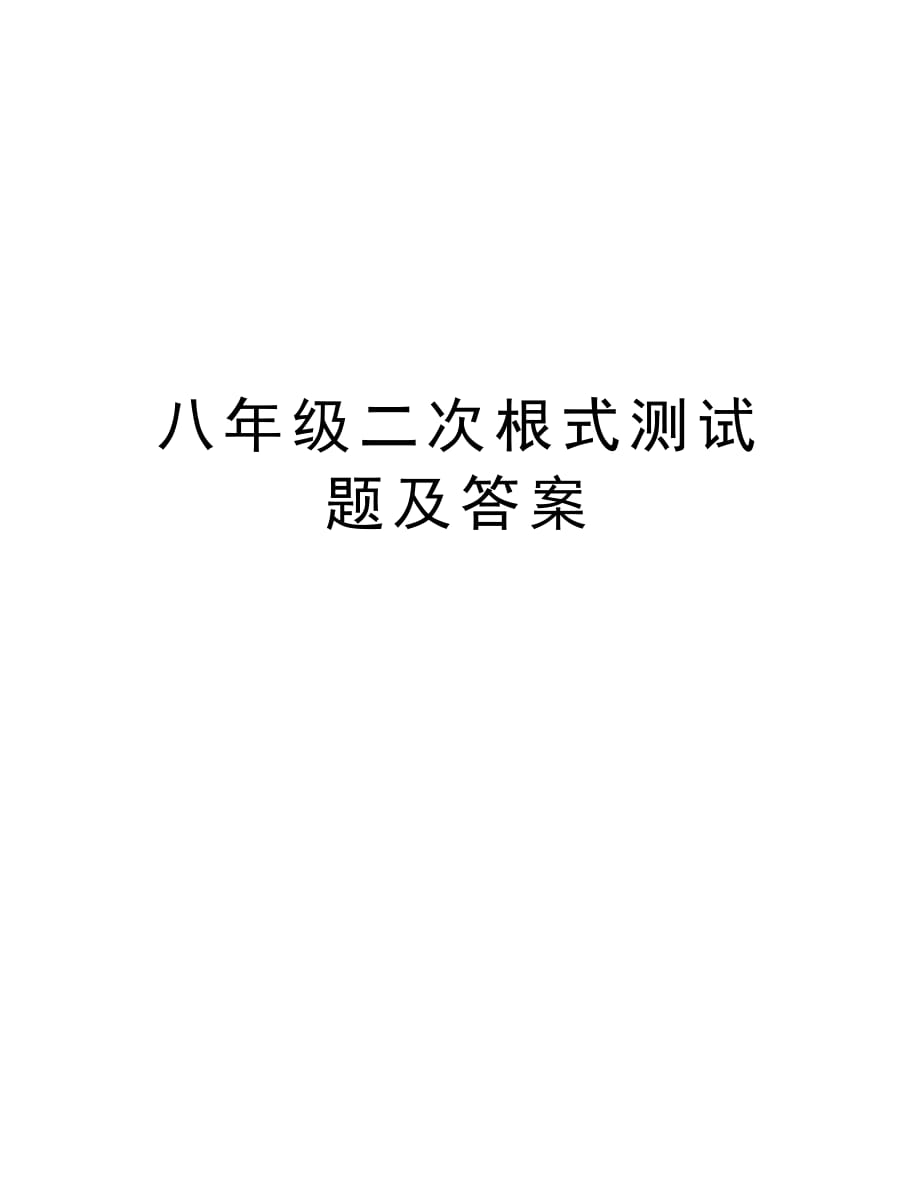 八年级二次根式测试题及答案